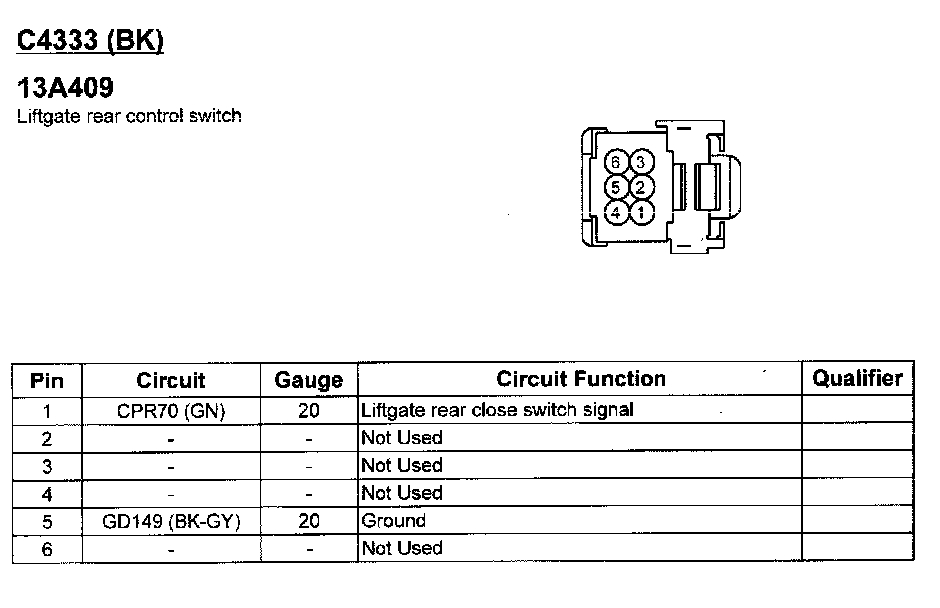 C4333 (BK)

13A409
Liftgate rear control switch

6 3
5 2
4 1

| Pin | Circuit | Gauge | Circuit Function | Qualifier |
|---|---|---|---|---|
| 1 | CPR70 (GN) | 20 | Liftgate rear close switch signal | |
| 2 | - | - | Not Used | |
| 3 | - | - | Not Used | |
| 4 | - | - | Not Used | |
| 5 | GD149 (BK-GY) | 20 | Ground | |
| 6 | - | - | Not Used | |